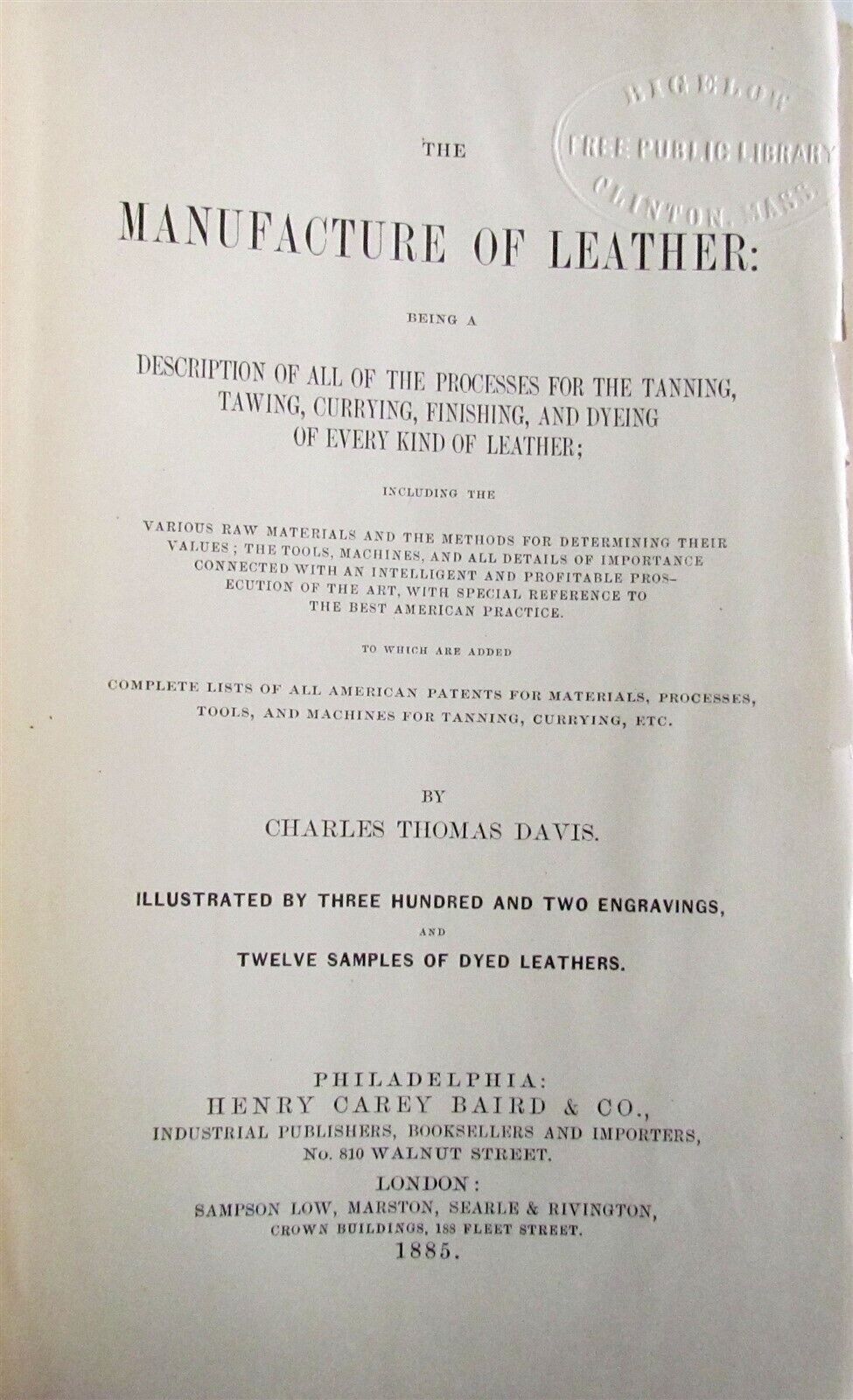 BIGELOW
FREE PUBLIC LIBRARY
CLINTON, MASS.

THE

MANUFACTURE OF LEATHER:

BEING A

DESCRIPTION OF ALL OF THE PROCESSES FOR THE TANNING, TAWING, CURRYING, FINISHING, AND DYEING OF EVERY KIND OF LEATHER;

INCLUDING THE

VARIOUS RAW MATERIALS AND THE METHODS FOR DETERMINING THEIR VALUES; THE TOOLS, MACHINES, AND ALL DETAILS OF IMPORTANCE CONNECTED WITH AN INTELLIGENT AND PROFITABLE PROSECUTION OF THE ART, WITH SPECIAL REFERENCE TO THE BEST AMERICAN PRACTICE.

TO WHICH ARE ADDED

COMPLETE LISTS OF ALL AMERICAN PATENTS FOR MATERIALS, PROCESSES, TOOLS, AND MACHINES FOR TANNING, CURRYING, ETC.

BY

CHARLES THOMAS DAVIS.

ILLUSTRATED BY THREE HUNDRED AND TWO ENGRAVINGS,

AND

TWELVE SAMPLES OF DYED LEATHERS.

PHILADELPHIA:
HENRY CAREY BAIRD & CO.,
INDUSTRIAL PUBLISHERS, BOOKSELLERS AND IMPORTERS,
No. 810 WALNUT STREET.
LONDON:
SAMPSON LOW, MARSTON, SEARLE & RIVINGTON,
CROWN BUILDINGS, 188 FLEET STREET.
1885.